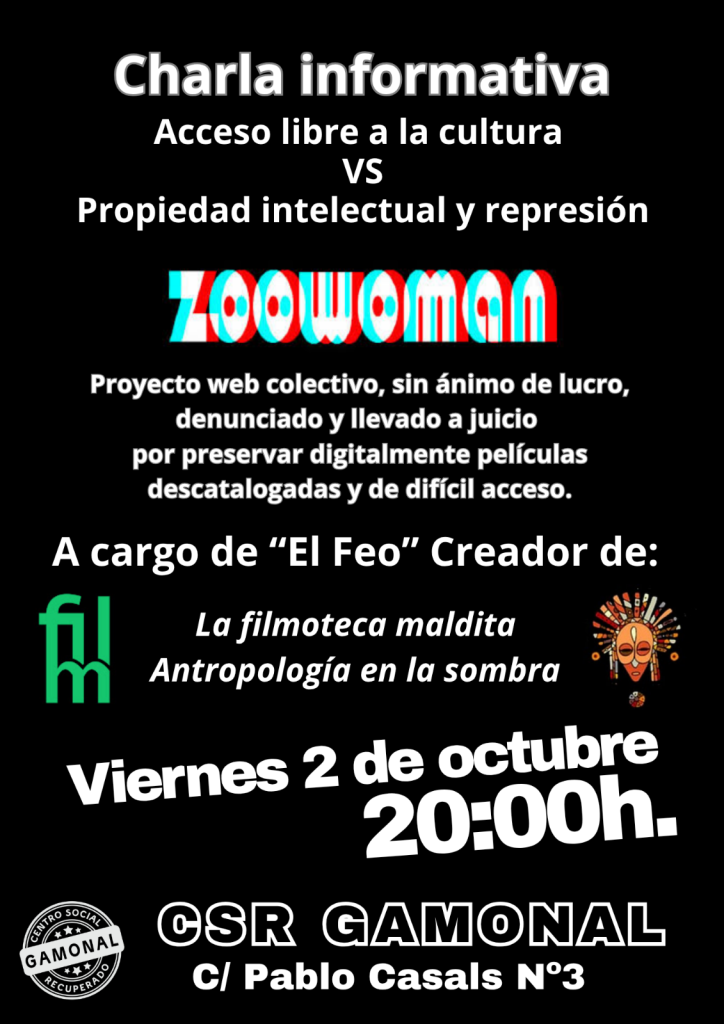 Charla informativa
Acceso libre a la cultura
VS
Propiedad intelectual y represión

ZOOWOMAN

Proyecto web colectivo, sin ánimo de lucro, denunciado y llevado a juicio por preservar digitalmente películas descatalogadas y de difícil acceso.

A cargo de "El Feo" Creador de:

film

La filmoteca maldita
Antropología en la sombra

Viernes 2 de octubre
20:00h.

CENTRO SOCIAL
GAMONAL
RECUPERADO

CSR GAMONAL
C/ Pablo Casals Nº3